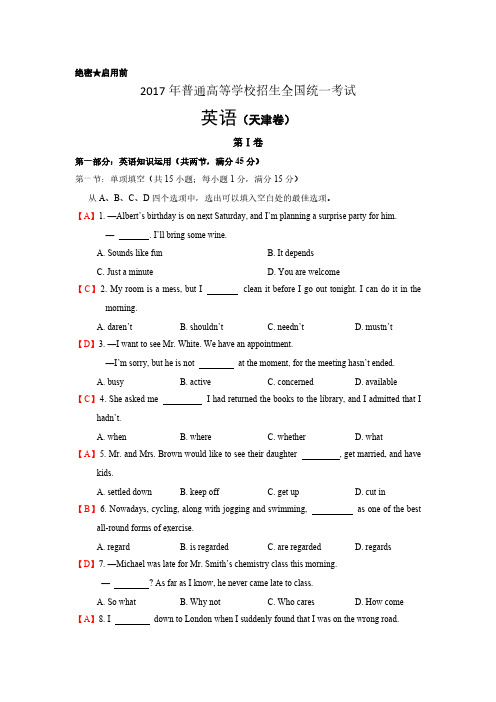 绝密★启用前

2017 年普通高等学校招生全国统一考试

英语（天津卷）

第 I 卷

第一部分：英语知识运用（共两节，满分 45 分）

第一节：单项填空（共 15 小题；每小题 1 分，满分 15 分）

从 A、B、C、D 四个选项中，选出可以填入空白处的最佳选项。

【A】1. —Albert's birthday is on next Saturday, and I'm planning a surprise party for him.

— ______. I'll bring some wine.

A. Sounds like fun　　B. It depends

C. Just a minute　　D. You are welcome

【C】2. My room is a mess, but I ______ clean it before I go out tonight. I can do it in the morning.

A. daren't　　B. shouldn't　　C. needn't　　D. mustn't

【D】3. —I want to see Mr. White. We have an appointment.

—I'm sorry, but he is not ______ at the moment, for the meeting hasn't ended.

A. busy　　B. active　　C. concerned　　D. available

【C】4. She asked me ______ I had returned the books to the library, and I admitted that I hadn't.

A. when　　B. where　　C. whether　　D. what

【A】5. Mr. and Mrs. Brown would like to see their daughter ______, get married, and have kids.

A. settled down　　B. keep off　　C. get up　　D. cut in

【B】6. Nowadays, cycling, along with jogging and swimming, ______ as one of the best all-round forms of exercise.

A. regard　　B. is regarded　　C. are regarded　　D. regards

【D】7. —Michael was late for Mr. Smith's chemistry class this morning.

— ______? As far as I know, he never came late to class.

A. So what　　B. Why not　　C. Who cares　　D. How come

【A】8. I ______ down to London when I suddenly found that I was on the wrong road.